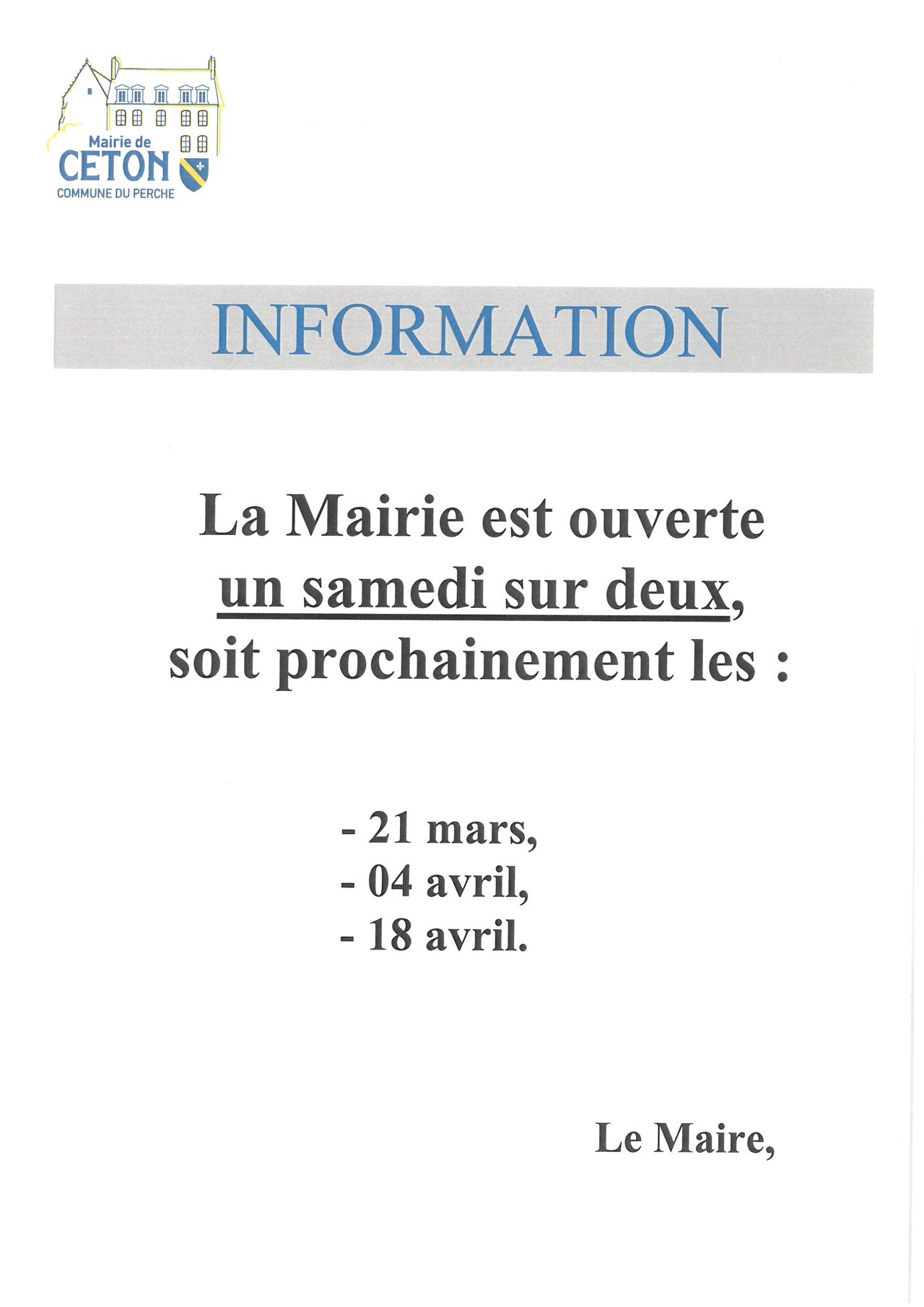 Mairie de
CETON
COMMUNE DU PERCHE

INFORMATION

La Mairie est ouverte
un samedi sur deux,
soit prochainement les :

- 21 mars,
- 04 avril,
- 18 avril.

Le Maire,